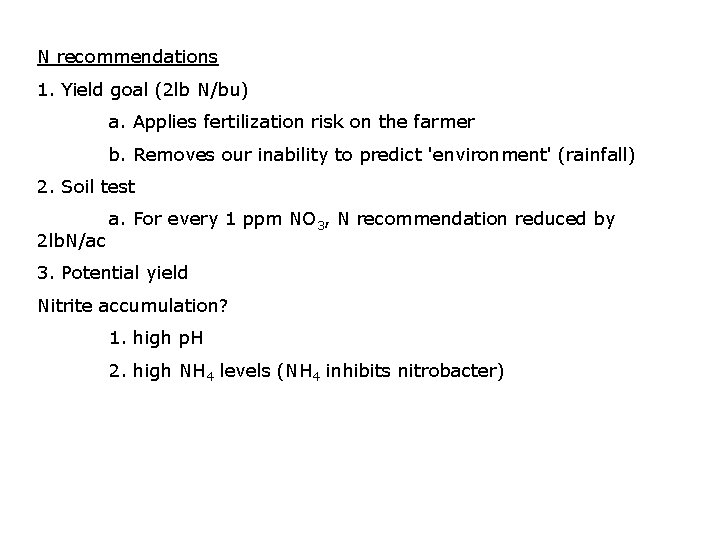 N recommendations

1. Yield goal (2lb N/bu)

a. Applies fertilization risk on the farmer

b. Removes our inability to predict 'environment' (rainfall)

2. Soil test

a. For every 1 ppm $NO_3$, N recommendation reduced by 2lbN/ac

3. Potential yield

Nitrite accumulation?

1. high pH

2. high $NH_4$ levels ($NH_4$ inhibits nitrobacter)